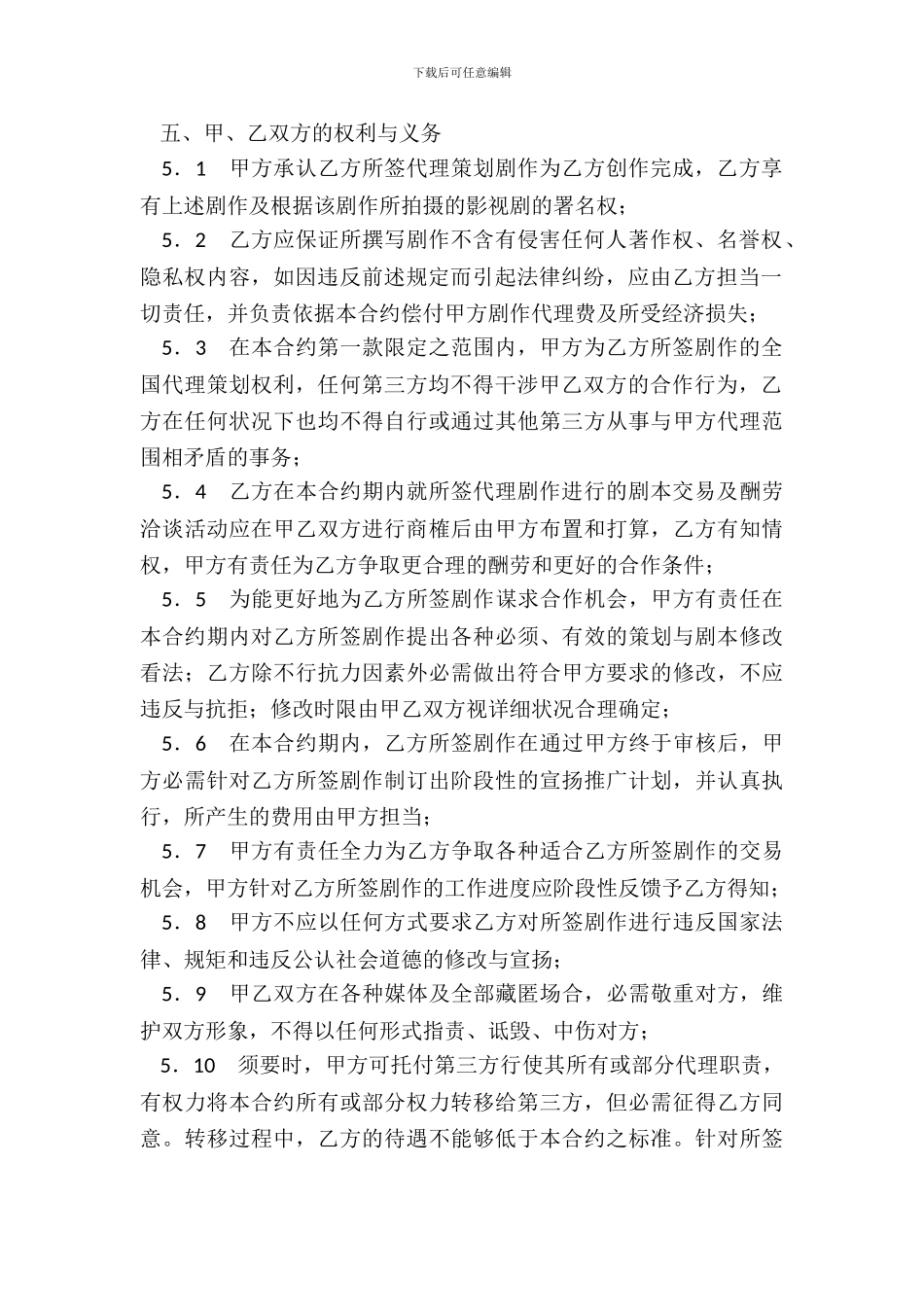 下载后可任意编辑

五、甲、乙双方的权利与义务

5．1　甲方承认乙方所签代理策划剧作为乙方创作完成，乙方享有上述剧作及根据该剧作所拍摄的影视剧的署名权；

5．2　乙方应保证所撰写剧作不含有侵害任何人著作权、名誉权、隐私权内容，如因违反前述规定而引起法律纠纷，应由乙方担当一切责任，并负责依据本合约偿付甲方剧作代理费及所受经济损失；

5．3　在本合约第一款限定之范围内，甲方为乙方所签剧作的全国代理策划权利，任何第三方均不得干涉甲乙双方的合作行为，乙方在任何状况下也均不得自行或通过其他第三方从事与甲方代理范围相矛盾的事务；

5．4　乙方在本合约期内就所签代理剧作进行的剧本交易及酬劳洽谈活动应在甲乙双方进行商榷后由甲方布置和打算，乙方有知情权，甲方有责任为乙方争取更合理的酬劳和更好的合作条件；

5．5　为能更好地为乙方所签剧作谋求合作机会，甲方有责任在本合约期内对乙方所签剧作提出各种必须、有效的策划与剧本修改看法；乙方除不行抗力因素外必需做出符合甲方要求的修改，不应违反与抗拒；修改时限由甲乙双方视详细状况合理确定；

5．6　在本合约期内，乙方所签剧作在通过甲方终于审核后，甲方必需针对乙方所签剧作制订出阶段性的宣扬推广计划，并认真执行，所产生的费用由甲方担当；

5．7　甲方有责任全力为乙方争取各种适合乙方所签剧作的交易机会，甲方针对乙方所签剧作的工作进度应阶段性反馈予乙方得知；

5．8　甲方不应以任何方式要求乙方对所签剧作进行违反国家法律、规矩和违反公认社会道德的修改与宣扬；

5．9　甲乙双方在各种媒体及全部藏匿场合，必需敬重对方，维护双方形象，不得以任何形式指责、诋毁、中伤对方；

5．10　须要时，甲方可托付第三方行使其所有或部分代理职责，有权力将本合约所有或部分权力转移给第三方，但必需征得乙方同意。转移过程中，乙方的待遇不能够低于本合约之标准。针对所签